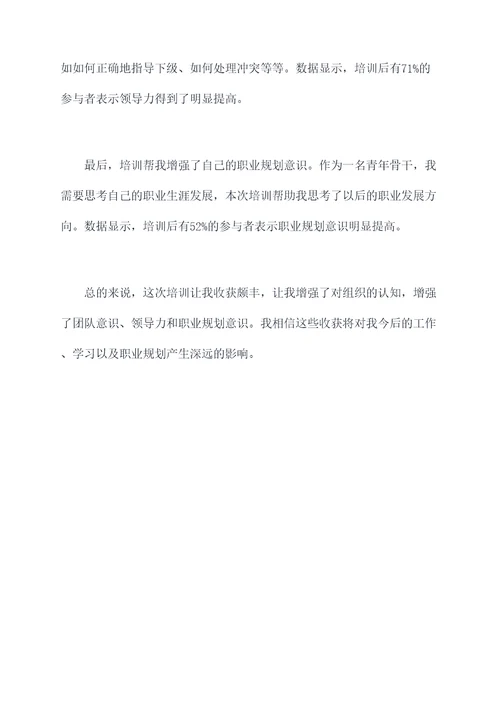 如如何正确地指导下级、如何处理冲突等等。数据显示，培训后有71%的参与者表示领导力得到了明显提高。

最后，培训帮我增强了自己的职业规划意识。作为一名青年骨干，我需要思考自己的职业生涯发展，本次培训帮助我思考了以后的职业发展方向。数据显示，培训后有52%的参与者表示职业规划意识明显提高。

总的来说，这次培训让我收获颇丰，让我增强了对组织的认知，增强了团队意识、领导力和职业规划意识。我相信这些收获将对我今后的工作、学习以及职业规划产生深远的影响。